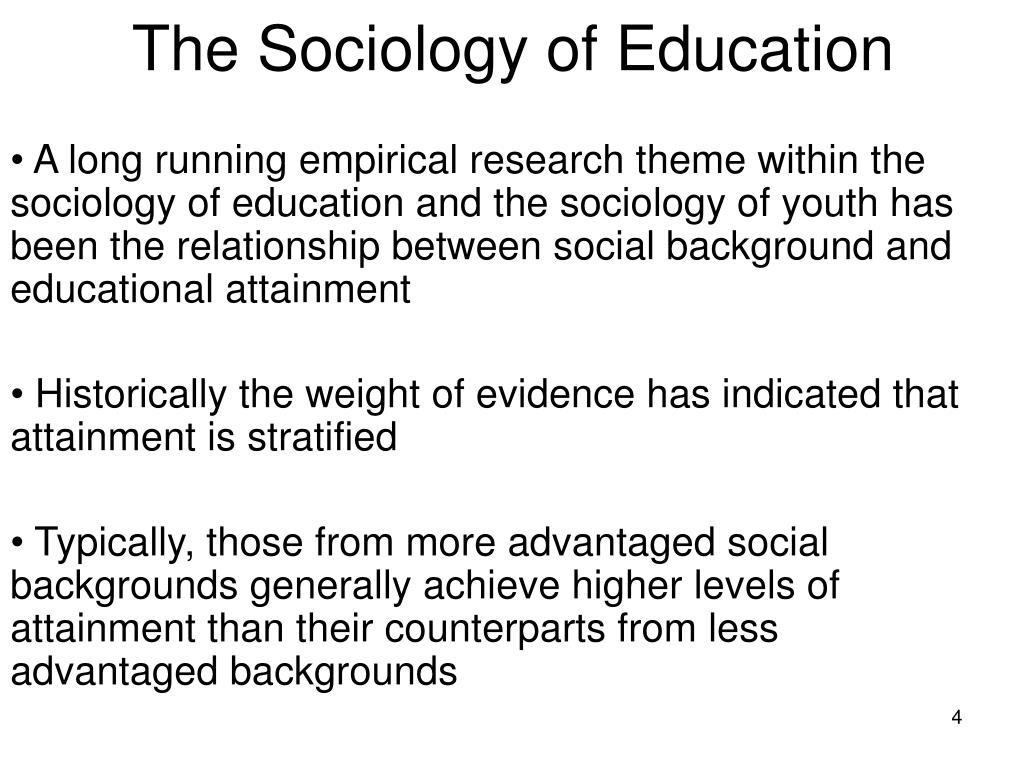 The Sociology of Education

• A long running empirical research theme within the sociology of education and the sociology of youth has been the relationship between social background and educational attainment

• Historically the weight of evidence has indicated that attainment is stratified

• Typically, those from more advantaged social backgrounds generally achieve higher levels of attainment than their counterparts from less advantaged backgrounds

4